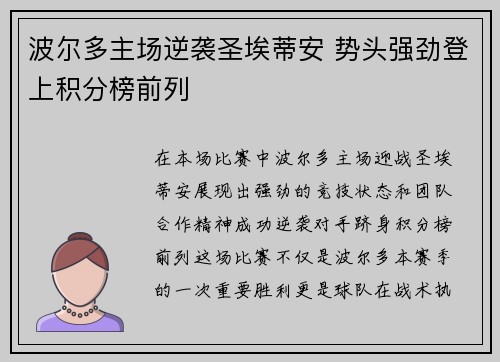 波尔多主场逆袭圣埃蒂安 势头强劲登上积分榜前列

在本场比赛中波尔多主场迎战圣埃蒂安展现出强劲的竞技状态和团队合作精神成功逆袭对手跻身积分榜前列这场比赛不仅是波尔多本赛季的一次重要胜利更是球队在战术执